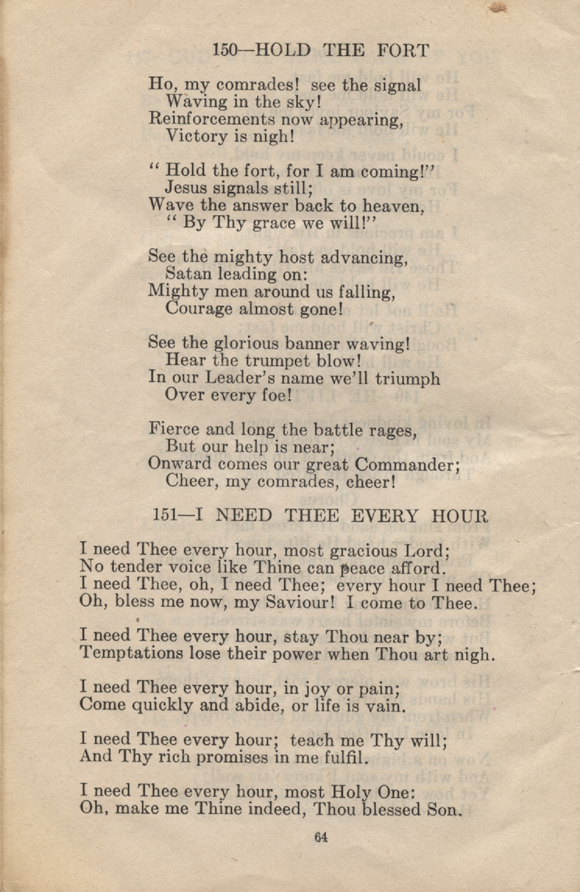 150—HOLD THE FORT

Ho, my comrades! see the signal
Waving in the sky!
Reinforcements now appearing,
Victory is nigh!

" Hold the fort, for I am coming!"
Jesus signals still;
Wave the answer back to heaven,
" By Thy grace we will!"

See the mighty host advancing,
Satan leading on:
Mighty men around us falling,
Courage almost gone!

See the glorious banner waving!
Hear the trumpet blow!
In our Leader's name we'll triumph
Over every foe!

Fierce and long the battle rages,
But our help is near;
Onward comes our great Commander;
Cheer, my comrades, cheer!

151—I NEED THEE EVERY HOUR

I need Thee every hour, most gracious Lord;
No tender voice like Thine can peace afford.
I need Thee, oh, I need Thee; every hour I need Thee;
Oh, bless me now, my Saviour! I come to Thee.

I need Thee every hour, stay Thou near by;
Temptations lose their power when Thou art nigh.

I need Thee every hour, in joy or pain;
Come quickly and abide, or life is vain.

I need Thee every hour; teach me Thy will;
And Thy rich promises in me fulfil.

I need Thee every hour, most Holy One:
Oh, make me Thine indeed, Thou blessed Son.

64